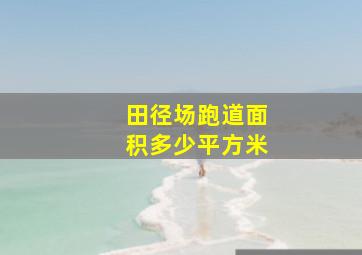 田径场跑道面积多少平方米